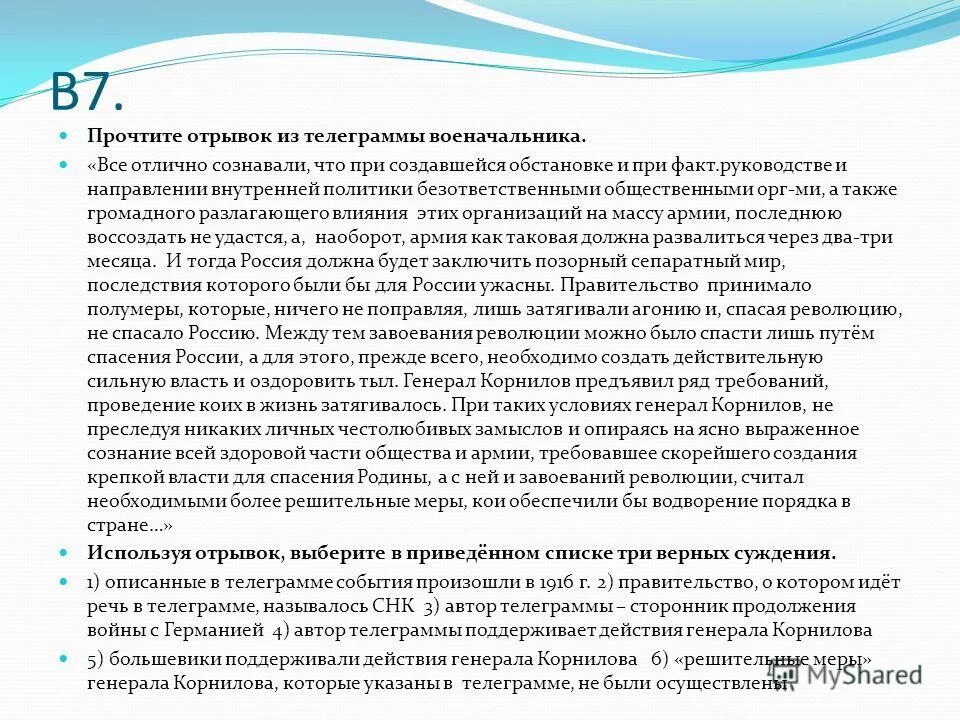 В7.

Прочтите отрывок из телеграммы военачальника.

«Все отлично сознавали, что при создавшейся обстановке и при факт.руководстве и направлении внутренней политики безответственными общественными орг-ми, а также громадного разлагающего влияния этих организаций на массу армии, последнюю воссоздать не удастся, а, наоборот, армия как таковая должна развалиться через два-три месяца. И тогда Россия должна будет заключить позорный сепаратный мир, последствия которого были бы для России ужасны. Правительство принимало полумеры, которые, ничего не поправляя, лишь затягивали агонию и, спасая революцию, не спасало Россию. Между тем завоевания революции можно было спасти лишь путём спасения России, а для этого, прежде всего, необходимо создать действительную сильную власть и оздоровить тыл. Генерал Корнилов предъявил ряд требований, проведение коих в жизнь затягивалось. При таких условиях генерал Корнилов, не преследуя никаких личных честолюбивых замыслов и опираясь на ясно выраженное сознание всей здоровой части общества и армии, требовавшее скорейшего создания крепкой власти для спасения Родины, а с ней и завоеваний революции, считал необходимыми более решительные меры, кои обеспечили бы водворение порядка в стране…»

Используя отрывок, выберите в приведённом списке три верных суждения.

1) описанные в телеграмме события произошли в 1916 г. 2) правительство, о котором идёт речь в телеграмме, называлось СНК 3) автор телеграммы – сторонник продолжения войны с Германией 4) автор телеграммы поддерживает действия генерала Корнилова

5) большевики поддерживали действия генерала Корнилова 6) «решительные меры» генерала Корнилова, которые указаны в телеграмме, не были осуществлены

MyShared